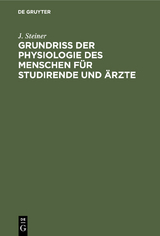 DE GRUYTER

J. Steiner

GRUNDRISS DER PHYSIOLOGIE DES MENSCHEN FÜR STUDIRENDE UND ÄRZTE

DE G